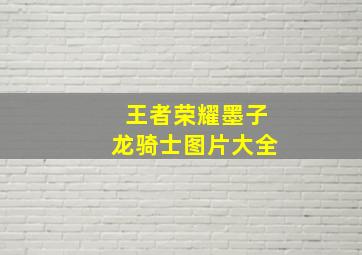 王者荣耀墨子
龙骑士图片大全